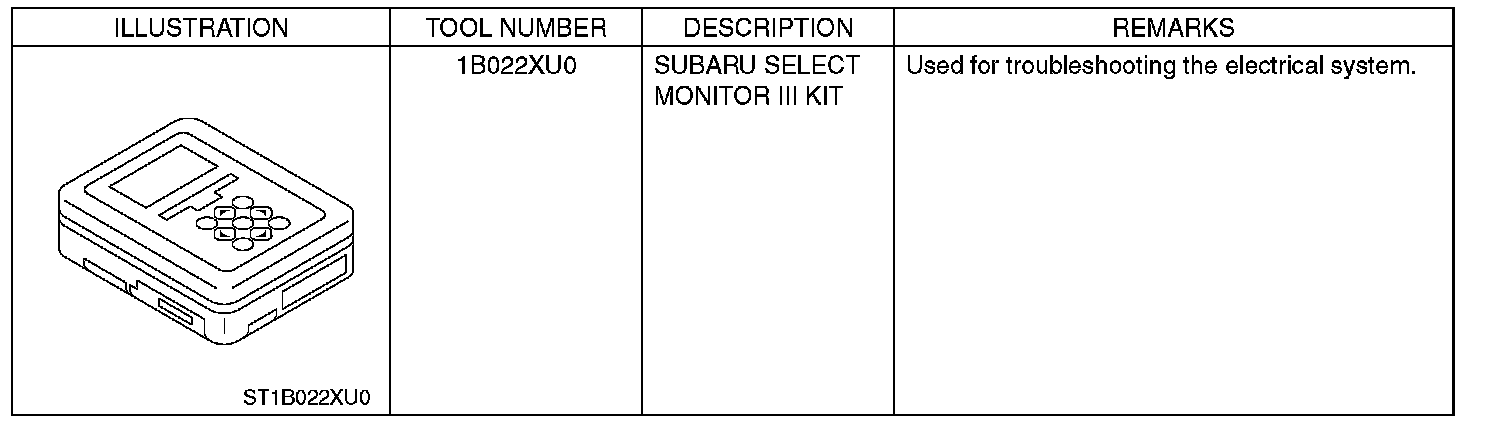 | ILLUSTRATION | TOOL NUMBER | DESCRIPTION | REMARKS |
|---|---|---|---|
| ST1B022XU0 | 1B022XU0 | SUBARU SELECT MONITOR III KIT | Used for troubleshooting the electrical system. |